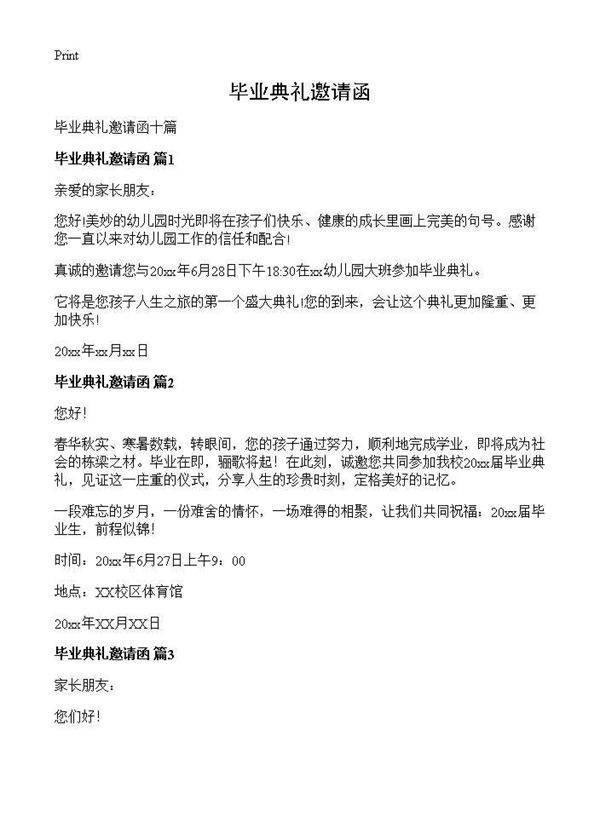 Print

毕业典礼邀请函

毕业典礼邀请函十篇

毕业典礼邀请函 篇1

亲爱的家长朋友：

您好!美妙的幼儿园时光即将在孩子们快乐、健康的成长里画上完美的句号。感谢您一直以来对幼儿园工作的信任和配合!

真诚的邀请您与20xx年6月28日下午18:30在xx幼儿园大班参加毕业典礼。

它将是您孩子人生之旅的第一个盛大典礼!您的到来，会让这个典礼更加隆重、更加快乐!

20xx年xx月xx日

毕业典礼邀请函 篇2

您好!

春华秋实、寒暑数载，转眼间，您的孩子通过努力，顺利地完成学业，即将成为社会的栋梁之材。毕业在即，骊歌将起！在此刻，诚邀您共同参加我校20xx届毕业典礼，见证这一庄重的仪式，分享人生的珍贵时刻，定格美好的记忆。

一段难忘的岁月，一份难舍的情怀，一场难得的相聚，让我们共同祝福：20xx届毕业生，前程似锦!

时间：20xx年6月27日上午9：00

地点：XX校区体育馆

20xx年XX月XX日

毕业典礼邀请函 篇3

家长朋友：

您们好!